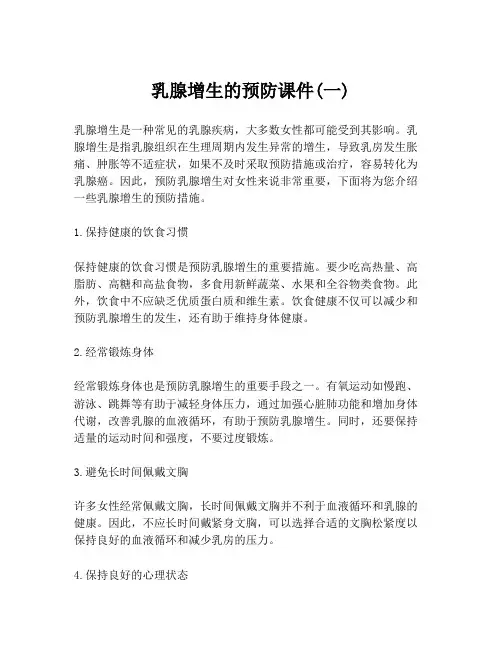 乳腺增生的预防课件(一)

乳腺增生是一种常见的乳腺疾病，大多数女性都可能受到其影响。乳腺增生是指乳腺组织在生理周期内发生异常的增生，导致乳房发生胀痛、肿胀等不适症状，如果不及时采取预防措施或治疗，容易转化为乳腺癌。因此，预防乳腺增生对女性来说非常重要，下面将为您介绍一些乳腺增生的预防措施。

1. 保持健康的饮食习惯

保持健康的饮食习惯是预防乳腺增生的重要措施。要少吃高热量、高脂肪、高糖和高盐食物，多食用新鲜蔬菜、水果和全谷物类食物。此外，饮食中不应缺乏优质蛋白质和维生素。饮食健康不仅可以减少和预防乳腺增生的发生，还有助于维持身体健康。

2. 经常锻炼身体

经常锻炼身体也是预防乳腺增生的重要手段之一。有氧运动如慢跑、游泳、跳舞等有助于减轻身体压力，通过加强心脏肺功能和增加身体代谢，改善乳腺的血液循环，有助于预防乳腺增生。同时，还要保持适量的运动时间和强度，不要过度锻炼。

3. 避免长时间佩戴文胸

许多女性经常佩戴文胸，长时间佩戴文胸并不利于血液循环和乳腺的健康。因此，不应长时间戴紧身文胸，可以选择合适的文胸松紧度以保持良好的血液循环和减少乳房的压力。

4. 保持良好的心理状态